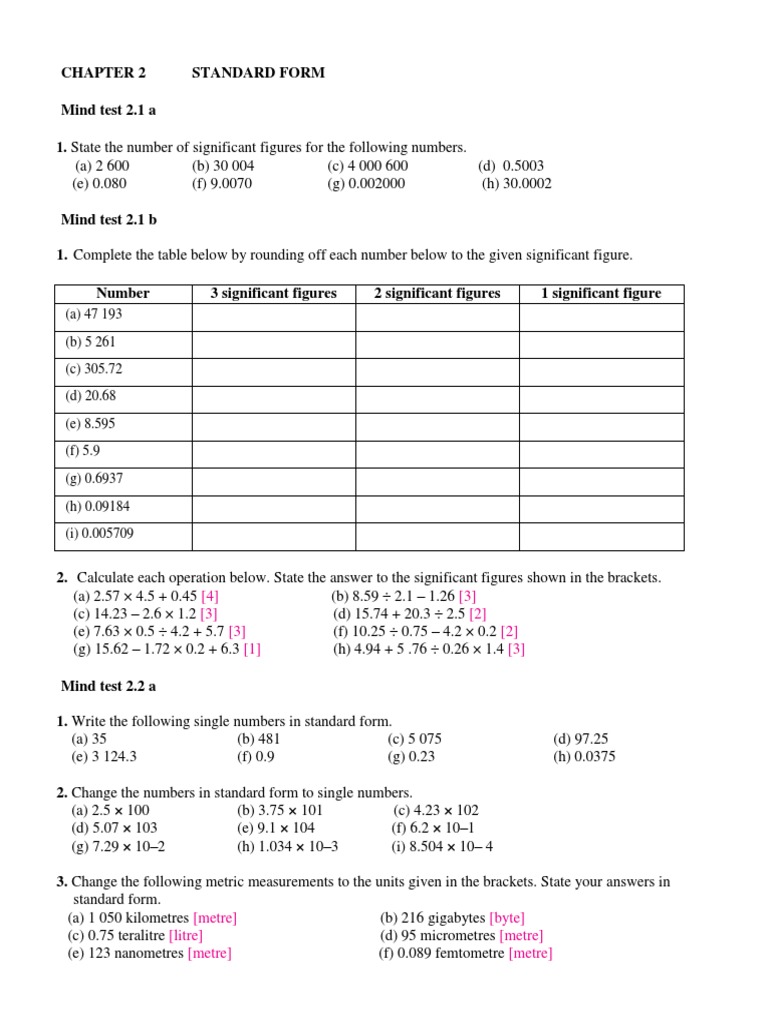 CHAPTER 2 STANDARD FORM

Mind test 2.1 a

1. State the number of significant figures for the following numbers.
(a) 2 600 (b) 30 004 (c) 4 000 600 (d) 0.5003
(e) 0.080 (f) 9.0070 (g) 0.002000 (h) 30.0002

Mind test 2.1 b

1. Complete the table below by rounding off each number below to the given significant figure.

| Number | 3 significant figures | 2 significant figures | 1 significant figure |
|---|---|---|---|
| (a) 47 193 | | | |
| (b) 5 261 | | | |
| (c) 305.72 | | | |
| (d) 20.68 | | | |
| (e) 8.595 | | | |
| (f) 5.9 | | | |
| (g) 0.6937 | | | |
| (h) 0.09184 | | | |
| (i) 0.005709 | | | |

2. Calculate each operation below. State the answer to the significant figures shown in the brackets.
(a) 2.57 × 4.5 + 0.45 [4] (b) 8.59 ÷ 2.1 – 1.26 [3]
(c) 14.23 – 2.6 × 1.2 [3] (d) 15.74 + 20.3 ÷ 2.5 [2]
(e) 7.63 × 0.5 ÷ 4.2 + 5.7 [3] (f) 10.25 ÷ 0.75 – 4.2 × 0.2 [2]
(g) 15.62 – 1.72 × 0.2 + 6.3 [1] (h) 4.94 + 5 .76 ÷ 0.26 × 1.4 [3]

Mind test 2.2 a

1. Write the following single numbers in standard form.
(a) 35 (b) 481 (c) 5 075 (d) 97.25
(e) 3 124.3 (f) 0.9 (g) 0.23 (h) 0.0375

2. Change the numbers in standard form to single numbers.
(a) 2.5 × 100 (b) 3.75 × 101 (c) 4.23 × 102
(d) 5.07 × 103 (e) 9.1 × 104 (f) 6.2 × 10–1
(g) 7.29 × 10–2 (h) 1.034 × 10–3 (i) 8.504 × 10– 4

3. Change the following metric measurements to the units given in the brackets. State your answers in standard form.
(a) 1 050 kilometres [metre] (b) 216 gigabytes [byte]
(c) 0.75 teralitre [litre] (d) 95 micrometres [metre]
(e) 123 nanometres [metre] (f) 0.089 femtometre [metre]